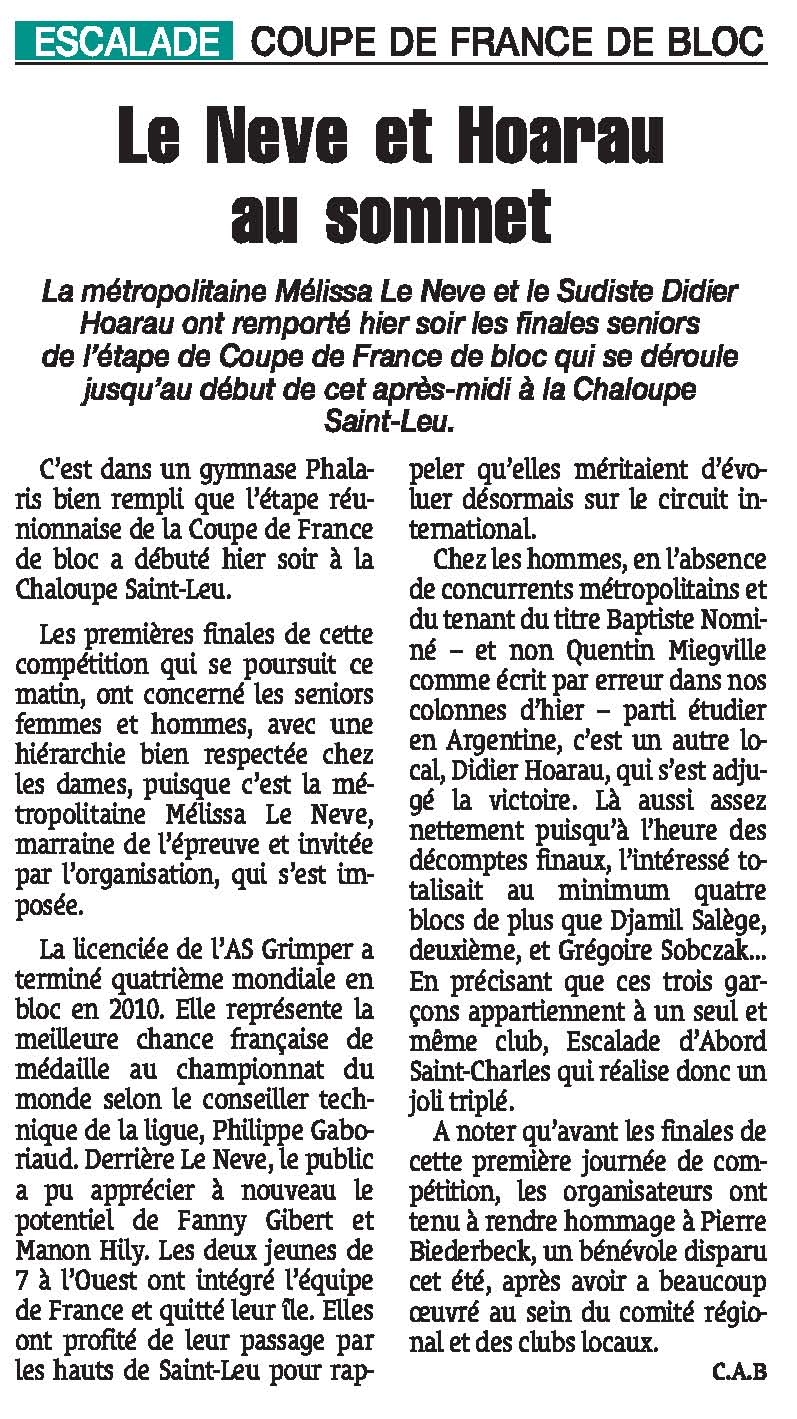 ESCALADE COUPE DE FRANCE DE BLOC

Le Neve et Hoarau au sommet

La métropolitaine Mélissa Le Neve et le Sudiste Didier Hoarau ont remporté hier soir les finales seniors de l'étape de Coupe de France de bloc qui se déroule jusqu'au début de cet après-midi à la Chaloupe Saint-Leu.

C'est dans un gymnase Phalaris bien rempli que l'étape réunionnaise de la Coupe de France de bloc a débuté hier soir à la Chaloupe Saint-Leu.

Les premières finales de cette compétition qui se poursuit ce matin, ont concerné les seniors femmes et hommes, avec une hiérarchie bien respectée chez les dames, puisque c'est la métropolitaine Mélissa Le Neve, marraine de l'épreuve et invitée par l'organisation, qui s'est imposée.

La licenciée de l'AS Grimper a terminé quatrième mondiale en bloc en 2010. Elle représente la meilleure chance française de médaille au championnat du monde selon le conseiller technique de la ligue, Philippe Gaboriaud. Derrière Le Neve, le public a pu apprécier à nouveau le potentiel de Fanny Gibert et Manon Hily. Les deux jeunes de 7 à l'Ouest ont intégré l'équipe de France et quitté leur île. Elles ont profité de leur passage par les hauts de Saint-Leu pour rappeler qu'elles méritaient d'évoluer désormais sur le circuit international.

Chez les hommes, en l'absence de concurrents métropolitains et du tenant du titre Baptiste Nominé – et non Quentin Miegville comme écrit par erreur dans nos colonnes d'hier – parti étudier en Argentine, c'est un autre local, Didier Hoarau, qui s'est adjugé la victoire. Là aussi assez nettement puisqu'à l'heure des décomptes finaux, l'intéressé totalisait au minimum quatre blocs de plus que Djamil Salège, deuxième, et Grégoire Sobczak... En précisant que ces trois garçons appartiennent à un seul et même club, Escalade d'Abord Saint-Charles qui réalise donc un joli triplé.

A noter qu'avant les finales de cette première journée de compétition, les organisateurs ont tenu à rendre hommage à Pierre Biederbeck, un bénévole disparu cet été, après avoir a beaucoup œuvré au sein du comité régional et des clubs locaux.

C.A.B